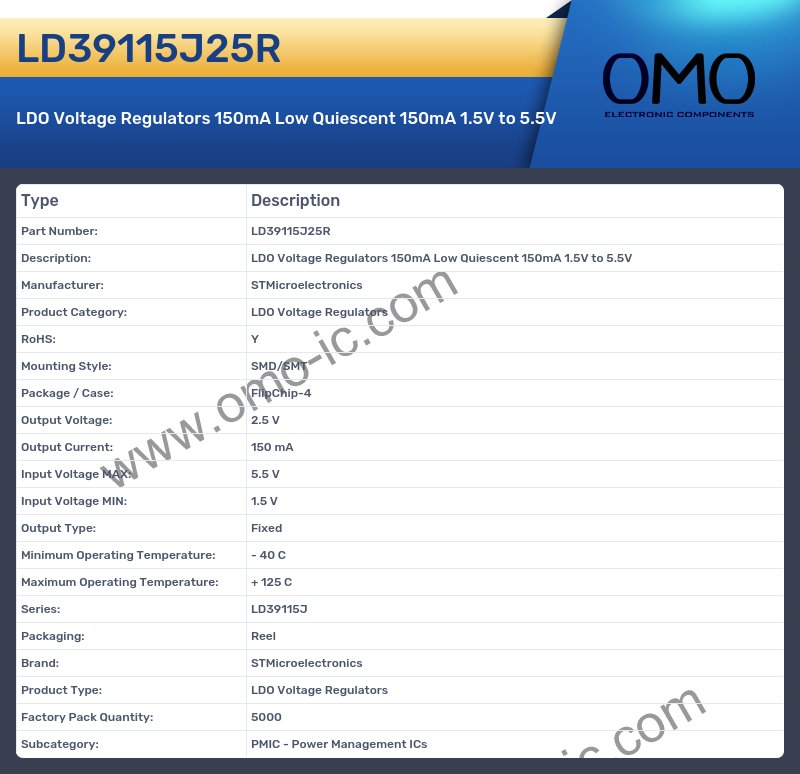 LD39115J25R

LDO Voltage Regulators 150mA Low Quiescent 150mA 1.5V to 5.5V

OMO
ELECTRONIC COMPONENTS

| Type | Description |
|---|---|
| Part Number: | LD39115J25R |
| Description: | LDO Voltage Regulators 150mA Low Quiescent 150mA 1.5V to 5.5V |
| Manufacturer: | STMicroelectronics |
| Product Category: | LDO Voltage Regulators |
| RoHS: | Y |
| Mounting Style: | SMD/SMT |
| Package / Case: | FlipChip-4 |
| Output Voltage: | 2.5 V |
| Output Current: | 150 mA |
| Input Voltage MAX: | 5.5 V |
| Input Voltage MIN: | 1.5 V |
| Output Type: | Fixed |
| Minimum Operating Temperature: | - 40 C |
| Maximum Operating Temperature: | + 125 C |
| Series: | LD39115J |
| Packaging: | Reel |
| Brand: | STMicroelectronics |
| Product Type: | LDO Voltage Regulators |
| Factory Pack Quantity: | 5000 |
| Subcategory: | PMIC - Power Management ICs |

www.omo-ic.com